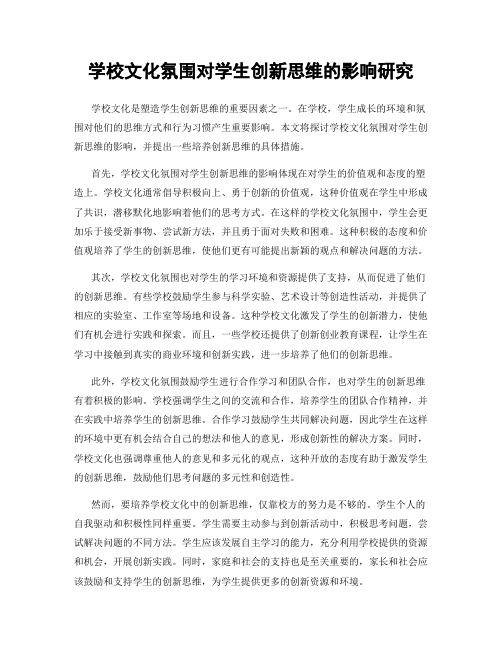 学校文化氛围对学生创新思维的影响研究

学校文化是塑造学生创新思维的重要因素之一。在学校，学生成长的环境和氛围对他们的思维方式和行为习惯产生重要影响。本文将探讨学校文化氛围对学生创新思维的影响，并提出一些培养创新思维的具体措施。

首先，学校文化氛围对学生创新思维的影响体现在对学生的价值观和态度的塑造上。学校文化通常倡导积极向上、勇于创新的价值观，这种价值观在学生中形成了共识，潜移默化地影响着他们的思考方式。在这样的学校文化氛围中，学生会更加乐于接受新事物、尝试新方法，并且勇于面对失败和困难。这种积极的态度和价值观培养了学生的创新思维，使他们更有可能提出新颖的观点和解决问题的方法。

其次，学校文化氛围也对学生的学习环境和资源提供了支持，从而促进了他们的创新思维。有些学校鼓励学生参与科学实验、艺术设计等创造性活动，并提供了相应的实验室、工作室等场地和设备。这种学校文化激发了学生的创新潜力，使他们有机会进行实践和探索。而且，一些学校还提供了创新创业教育课程，让学生在学习中接触到真实的商业环境和创新实践，进一步培养了他们的创新思维。

此外，学校文化氛围鼓励学生进行合作学习和团队合作，也对学生的创新思维有着积极的影响。学校强调学生之间的交流和合作，培养学生的团队合作精神，并在实践中培养学生的创新思维。合作学习鼓励学生共同解决问题，因此学生在这样的环境中更有机会结合自己的想法和他人的意见，形成创新性的解决方案。同时，学校文化也强调尊重他人的意见和多元化的观点，这种开放的态度有助于激发学生的创新思维，鼓励他们思考问题的多元性和创造性。

然而，要培养学校文化中的创新思维，仅靠校方的努力是不够的。学生个人的自我驱动和积极性同样重要。学生需要主动参与到创新活动中，积极思考问题，尝试解决问题的不同方法。学生应该发展自主学习的能力，充分利用学校提供的资源和机会，开展创新实践。同时，家庭和社会的支持也是至关重要的，家长和社会应该鼓励和支持学生的创新思维，为学生提供更多的创新资源和环境。